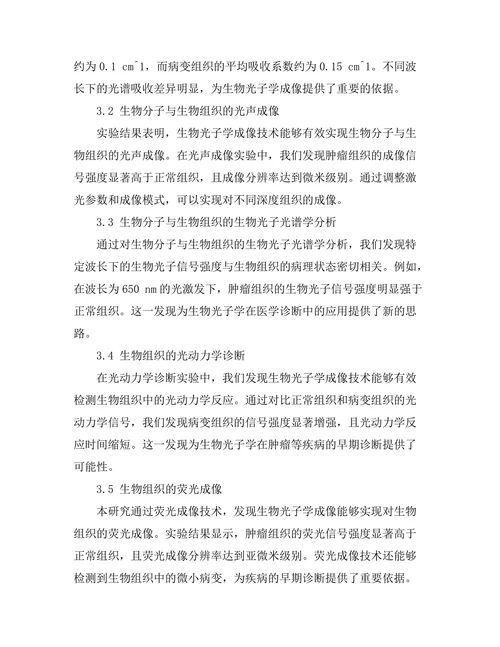 约为 0.1 cm^1，而病变组织的平均吸收系数约为 0.15 cm^1。不同波长下的光谱吸收差异明显，为生物光子学成像提供了重要的依据。

3.2 生物分子与生物组织的光声成像

实验结果表明，生物光子学成像技术能够有效实现生物分子与生物组织的光声成像。在光声成像实验中，我们发现肿瘤组织的成像信号强度显著高于正常组织，且成像分辨率达到微米级别。通过调整激光参数和成像模式，可以实现对不同深度组织的成像。

3.3 生物分子与生物组织的生物光子光谱学分析

通过对生物分子与生物组织的生物光子光谱学分析，我们发现特定波长下的生物光子信号强度与生物组织的病理状态密切相关。例如，在波长为 650 nm 的光激发下，肿瘤组织的生物光子信号强度明显强于正常组织。这一发现为生物光子学在医学诊断中的应用提供了新的思路。

3.4 生物组织的光动力学诊断

在光动力学诊断实验中，我们发现生物光子学成像技术能够有效检测生物组织中的光动力学反应。通过对比正常组织和病变组织的光动力学信号，我们发现病变组织的信号强度显著增强，且光动力学反应时间缩短。这一发现为生物光子学在肿瘤等疾病的早期诊断提供了可能性。

3.5 生物组织的荧光成像

本研究通过荧光成像技术，发现生物光子学成像能够实现对生物组织的荧光成像。实验结果显示，肿瘤组织的荧光信号强度显著高于正常组织，且荧光成像分辨率达到亚微米级别。荧光成像技术还能够检测到生物组织中的微小病变，为疾病的早期诊断提供了重要依据。